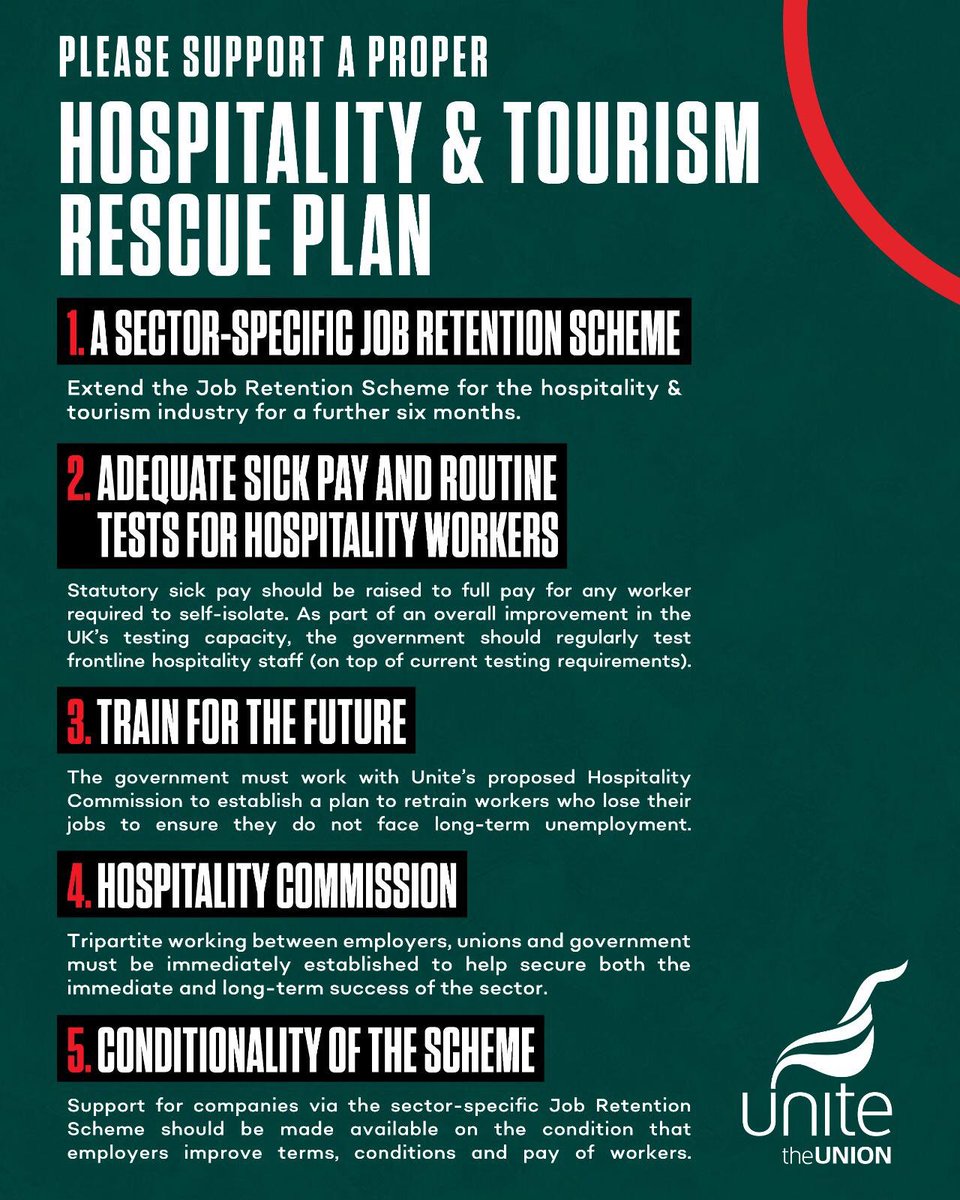 PLEASE SUPPORT A PROPER

HOSPITALITY & TOURISM RESCUE PLAN

1. A SECTOR-SPECIFIC JOB RETENTION SCHEME

Extend the Job Retention Scheme for the hospitality & tourism industry for a further six months.

2. ADEQUATE SICK PAY AND ROUTINE TESTS FOR HOSPITALITY WORKERS

Statutory sick pay should be raised to full pay for any worker required to self-isolate. As part of an overall improvement in the UK's testing capacity, the government should regularly test frontline hospitality staff (on top of current testing requirements).

3. TRAIN FOR THE FUTURE

The government must work with Unite's proposed Hospitality Commission to establish a plan to retrain workers who lose their jobs to ensure they do not face long-term unemployment.

4. HOSPITALITY COMMISSION

Tripartite working between employers, unions and government must be immediately established to help secure both the immediate and long-term success of the sector.

5. CONDITIONALITY OF THE SCHEME

Support for companies via the sector-specific Job Retention Scheme should be made available on the condition that employers improve terms, conditions and pay of workers.

Unite
theUNION